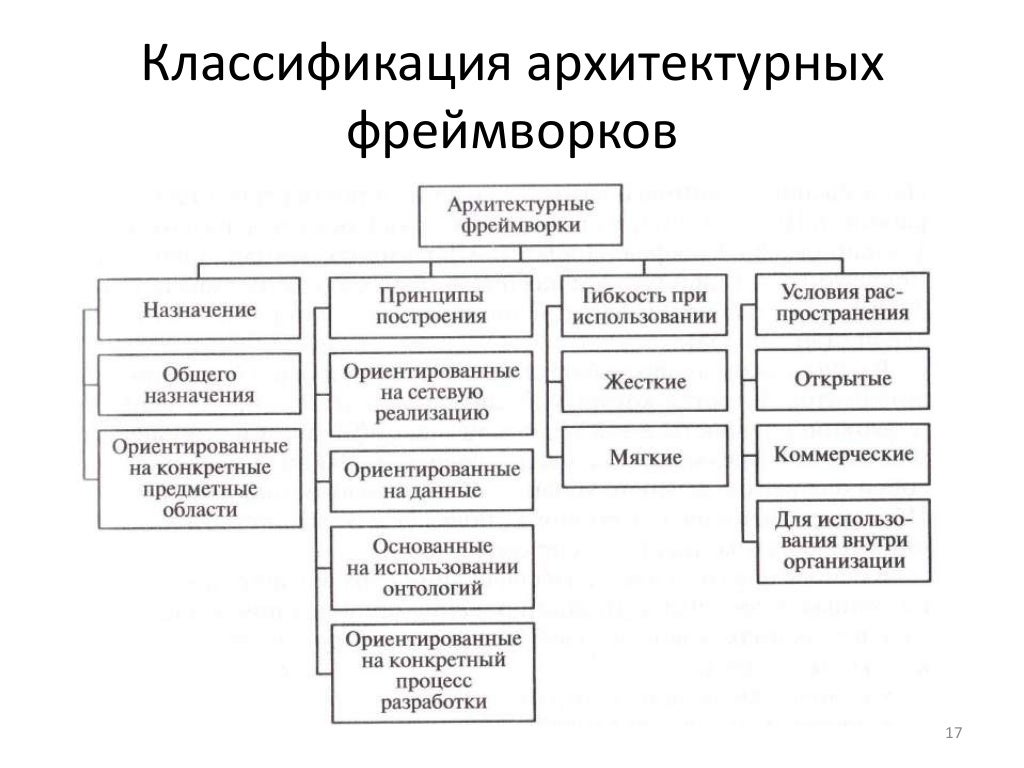 Классификация архитектурных фреймворков

Архитектурные фреймворки

Назначение

Общего назначения

Ориентированные на конкретные предметные области

Принципы построения

Ориентированные на сетевую реализацию

Ориентированные на данные

Основанные на использовании онтологий

Ориентированные на конкретный процесс разработки

Гибкость при использовании

Жесткие

Мягкие

Условия распространения

Открытые

Коммерческие

Для использования внутри организации

17